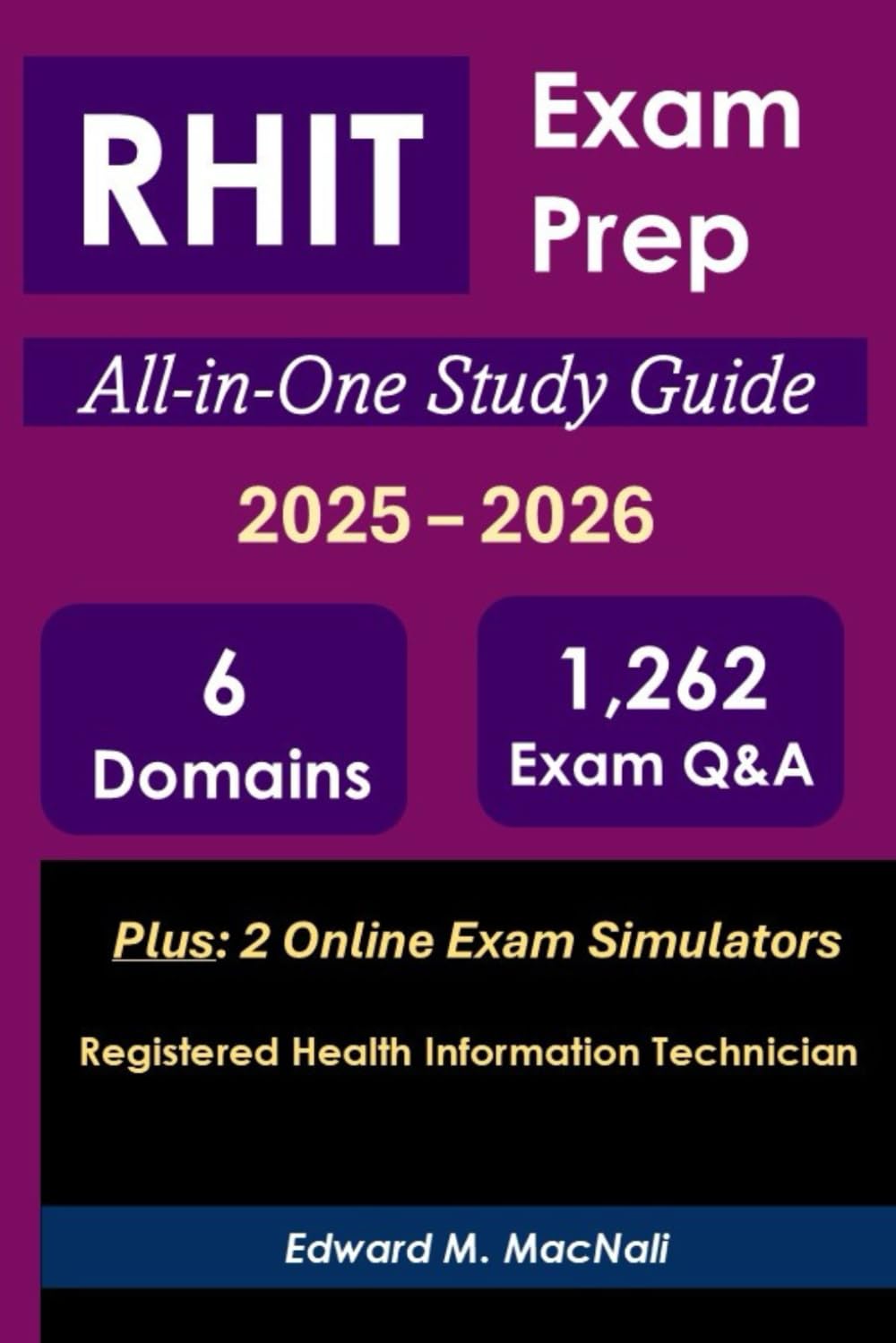 RHIT Exam Prep

All-in-One Study Guide

2025 – 2026

6 Domains

1,262 Exam Q&A

Plus: 2 Online Exam Simulators

Registered Health Information Technician

Edward M. MacNali